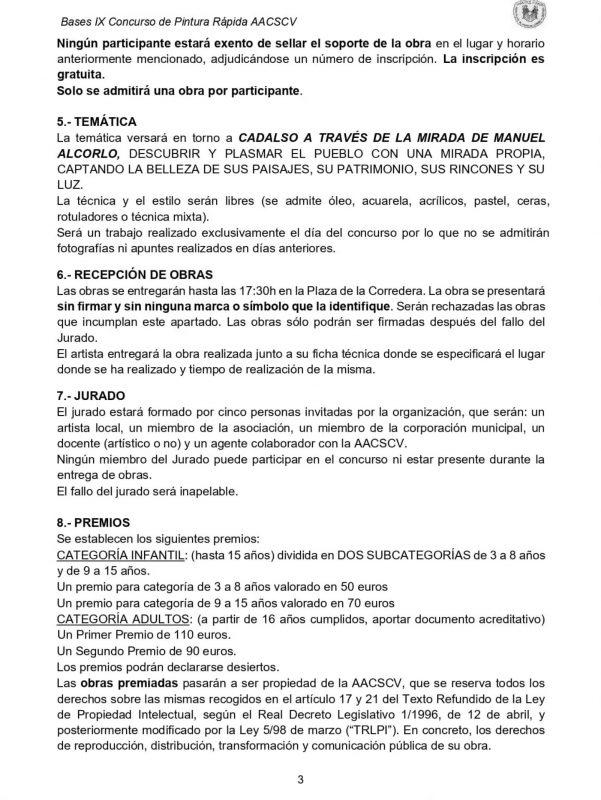 Bases IX Concurso de Pintura Rápida AACSCV

Ningún participante estará exento de sellar el soporte de la obra en el lugar y horario anteriormente mencionado, adjudicándose un número de inscripción. La inscripción es gratuita.
Solo se admitirá una obra por participante.

5.- TEMÁTICA
La temática versará en torno a CADALSO A TRAVÉS DE LA MIRADA DE MANUEL ALCORLO, DESCUBRIR Y PLASMAR EL PUEBLO CON UNA MIRADA PROPIA, CAPTANDO LA BELLEZA DE SUS PAISAJES, SU PATRIMONIO, SUS RINCONES Y SU LUZ.
La técnica y el estilo serán libres (se admite óleo, acuarela, acrílicos, pastel, ceras, rotuladores o técnica mixta).
Será un trabajo realizado exclusivamente el día del concurso por lo que no se admitirán fotografías ni apuntes realizados en días anteriores.

6.- RECEPCIÓN DE OBRAS
Las obras se entregarán hasta las 17:30h en la Plaza de la Corredera. La obra se presentará sin firmar y sin ninguna marca o símbolo que la identifique. Serán rechazadas las obras que incumplan este apartado. Las obras sólo podrán ser firmadas después del fallo del Jurado.
El artista entregará la obra realizada junto a su ficha técnica donde se especificará el lugar donde se ha realizado y tiempo de realización de la misma.

7.- JURADO
El jurado estará formado por cinco personas invitadas por la organización, que serán: un artista local, un miembro de la asociación, un miembro de la corporación municipal, un docente (artístico o no) y un agente colaborador con la AACSCV.
Ningún miembro del Jurado puede participar en el concurso ni estar presente durante la entrega de obras.
El fallo del jurado será inapelable.

8.- PREMIOS
Se establecen los siguientes premios:
CATEGORÍA INFANTIL: (hasta 15 años) dividida en DOS SUBCATEGORÍAS de 3 a 8 años y de 9 a 15 años.
Un premio para categoría de 3 a 8 años valorado en 50 euros
Un premio para categoría de 9 a 15 años valorado en 70 euros
CATEGORÍA ADULTOS: (a partir de 16 años cumplidos, aportar documento acreditativo)
Un Primer Premio de 110 euros.
Un Segundo Premio de 90 euros.
Los premios podrán declararse desiertos.
Las obras premiadas pasarán a ser propiedad de la AACSCV, que se reserva todos los derechos sobre las mismas recogidos en el artículo 17 y 21 del Texto Refundido de la Ley de Propiedad Intelectual, según el Real Decreto Legislativo 1/1996, de 12 de abril, y posteriormente modificado por la Ley 5/98 de marzo ("TRLPI"). En concreto, los derechos de reproducción, distribución, transformación y comunicación pública de su obra.

3